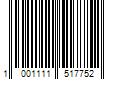 1 001111 517752